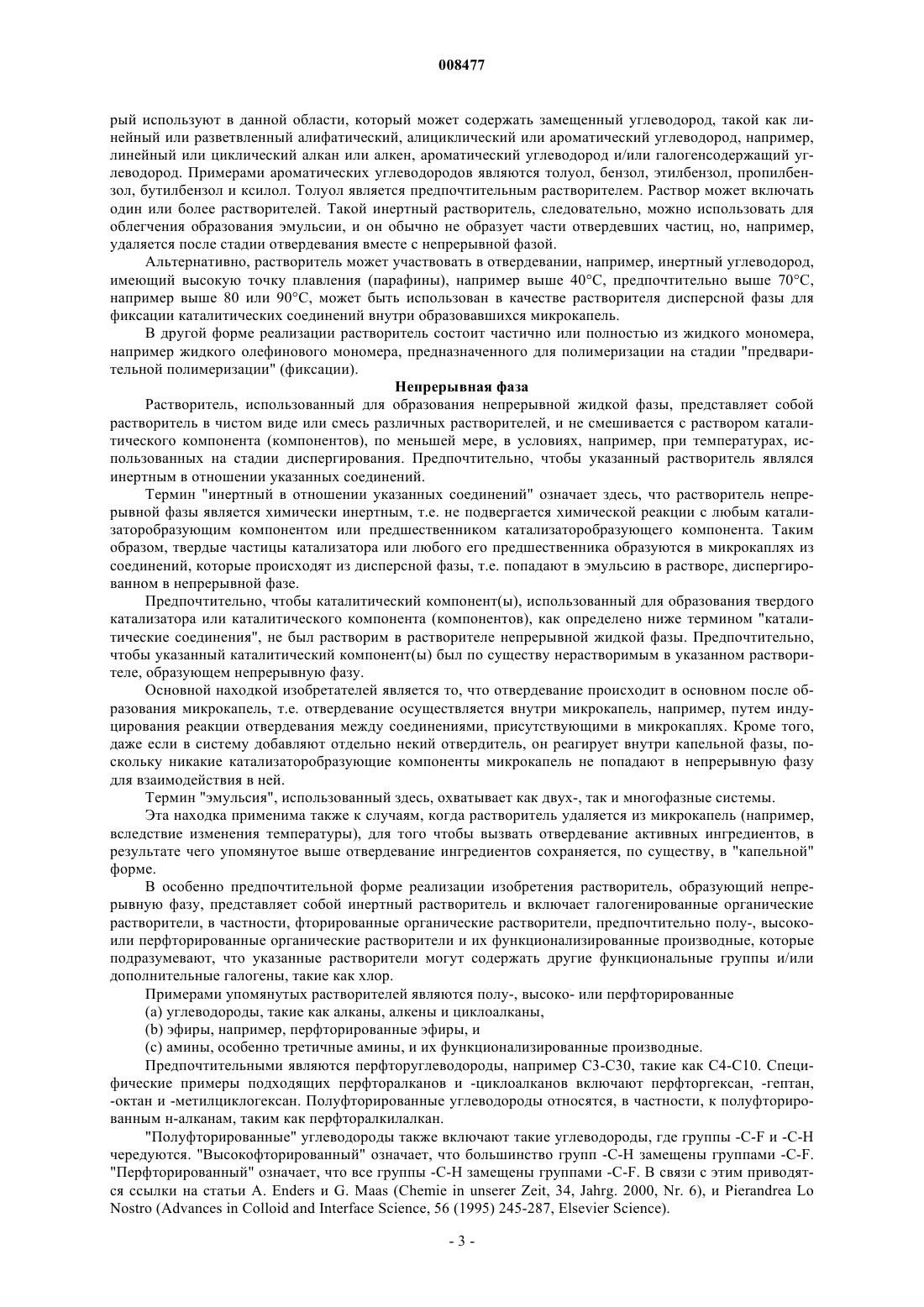 008477

рый используют в данной области, который может содержать замещенный углеводород, такой как линейный или разветвленный алифатический, алициклический или ароматический углеводород, например, линейный или циклический алкан или алкен, ароматический углеводород и/или галогенсодержащий углеводород. Примерами ароматических углеводородов являются толуол, бензол, этилбензол, пропилбензол, бутилбензол и ксилол. Толуол является предпочтительным растворителем. Раствор может включать один или более растворителей. Такой инертный растворитель, следовательно, можно использовать для облегчения образования эмульсии, и он обычно не образует части отвердевших частиц, но, например, удаляется после стадии отвердевания вместе с непрерывной фазой.

Альтернативно, растворитель может участвовать в отвердевании, например, инертный углеводород, имеющий высокую точку плавления (парафины), например выше 40°C, предпочтительно выше 70°C, например выше 80 или 90°C, может быть использован в качестве растворителя дисперсной фазы для фиксации каталитических соединений внутри образовавшихся микрокапель.

В другой форме реализации растворитель состоит частично или полностью из жидкого мономера, например жидкого олефинового мономера, предназначенного для полимеризации на стадии "предварительной полимеризации" (фиксации).

Непрерывная фаза

Растворитель, использованный для образования непрерывной жидкой фазы, представляет собой растворитель в чистом виде или смесь различных растворителей, и не смешивается с раствором каталитического компонента (компонентов), по меньшей мере, в условиях, например, при температурах, использованных на стадии диспергирования. Предпочтительно, чтобы указанный растворитель являлся инертным в отношении указанных соединений.

Термин "инертный в отношении указанных соединений" означает здесь, что растворитель непрерывной фазы является химически инертным, т.е. не подвергается химической реакции с любым катализаторобразующим компонентом или предшественником катализаторобразующего компонента. Таким образом, твердые частицы катализатора или любого его предшественника образуются в микрокаплях из соединений, которые происходят из дисперсной фазы, т.е. попадают в эмульсию в растворе, диспергированном в непрерывной фазе.

Предпочтительно, чтобы каталитический компонент(ы), использованный для образования твердого катализатора или каталитического компонента (компонентов), как определено ниже термином "каталитические соединения", не был растворим в растворителе непрерывной жидкой фазы. Предпочтительно, чтобы указанный каталитический компонент(ы) был по существу нерастворимым в указанном растворителе, образующем непрерывную фазу.

Основной находкой изобретателей является то, что отвердевание происходит в основном после образования микрокапель, т.е. отвердевание осуществляется внутри микрокапель, например, путем индуцирования реакции отвердевания между соединениями, присутствующими в микрокаплях. Кроме того, даже если в систему добавляют отдельно некий отвердитель, он реагирует внутри капельной фазы, поскольку никакие катализаторобразующие компоненты микрокапель не попадают в непрерывную фазу для взаимодействия в ней.

Термин "эмульсия", использованный здесь, охватывает как двух-, так и многофазные системы.

Эта находка применима также к случаям, когда растворитель удаляется из микрокапель (например, вследствие изменения температуры), для того чтобы вызвать отвердевание активных ингредиентов, в результате чего упомянутое выше отвердевание ингредиентов сохраняется, по существу, в "капельной" форме.

В особенно предпочтительной форме реализации изобретения растворитель, образующий непрерывную фазу, представляет собой инертный растворитель и включает галогенированные органические растворители, в частности, фторированные органические растворители, предпочтительно полу-, высоко- или перфторированные органические растворители и их функционализированные производные, которые подразумевают, что указанные растворители могут содержать другие функциональные группы и/или дополнительные галогены, такие как хлор.

Примерами упомянутых растворителей являются полу-, высоко- или перфторированные

(a) углеводороды, такие как алканы, алкены и циклоалканы,

(b) эфиры, например, перфторированные эфиры, и

(c) амины, особенно третичные амины, и их функционализированные производные.

Предпочтительными являются перфторуглеводороды, например C3-C30, такие как C4-C10. Специфические примеры подходящих перфторалканов и -циклоалканов включают перфторгексан, -гептан, -октан и -метилциклогексан. Полуфторированные углеводороды относятся, в частности, к полуфторированным н-алканам, таким как перфторалкилалкан.

"Полуфторированные" углеводороды также включают такие углеводороды, где группы -C-F и -C-H чередуются. "Высокофторированный" означает, что большинство групп -C-H замещены группами -C-F. "Перфторированный" означает, что все группы -C-H замещены группами -C-F. В связи с этим приводятся ссылки на статьи A. Enders и G. Maas (Chemie in unserer Zeit, 34, Jahrg. 2000, Nr. 6), и Pierandrea Lo Nostro (Advances in Colloid and Interface Science, 56 (1995) 245-287, Elsevier Science).

- 3 -